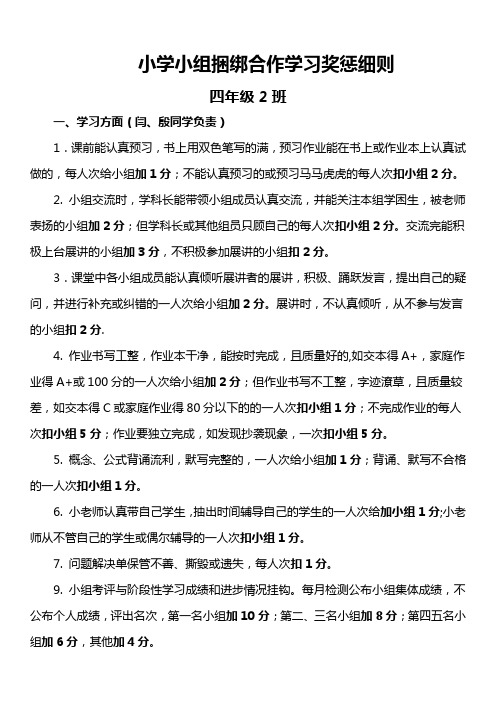 小学小组捆绑合作学习奖惩细则

四年级 2 班

一、学习方面（闫、殷同学负责）

1．课前能认真预习，书上用双色笔写的满，预习作业能在书上或作业本上认真试做的，每人次给小组加 1 分；不能认真预习的或预习马马虎虎的每人次扣小组 2 分。

2. 小组交流时，学科长能带领小组成员认真交流，并能关注本组学困生，被老师表扬的小组加 2 分；但学科长或其他组员只顾自己的每人次扣小组 2 分。交流完能积极上台展讲的小组加 3 分，不积极参加展讲的小组扣 2 分。

3．课堂中各小组成员能认真倾听展讲者的展讲，积极、踊跃发言，提出自己的疑问，并进行补充或纠错的一人次给小组加 2 分。展讲时，不认真倾听，从不参与发言的小组扣 2 分.

4. 作业书写工整，作业本干净，能按时完成，且质量好的,如交本得 A+，家庭作业得 A+或 100 分的一人次给小组加 2 分；但作业书写不工整，字迹潦草，且质量较差，如交本得 C 或家庭作业得 80 分以下的的一人次扣小组 1 分；不完成作业的每人次扣小组 5 分；作业要独立完成，如发现抄袭现象，一次扣小组 5 分。

5. 概念、公式背诵流利，默写完整的，一人次给小组加 1 分；背诵、默写不合格的一人次扣小组 1 分。

6. 小老师认真带自己学生，抽出时间辅导自己的学生的一人次给加小组 1 分;小老师从不管自己的学生或偶尔辅导的一人次扣小组 1 分。

7. 问题解决单保管不善、撕毁或遗失，每人次扣 1 分。

9. 小组考评与阶段性学习成绩和进步情况挂钩。每月检测公布小组集体成绩，不公布个人成绩，评出名次，第一名小组加 10 分；第二、三名小组加 8 分；第四五名小组加 6 分，其他加 4 分。